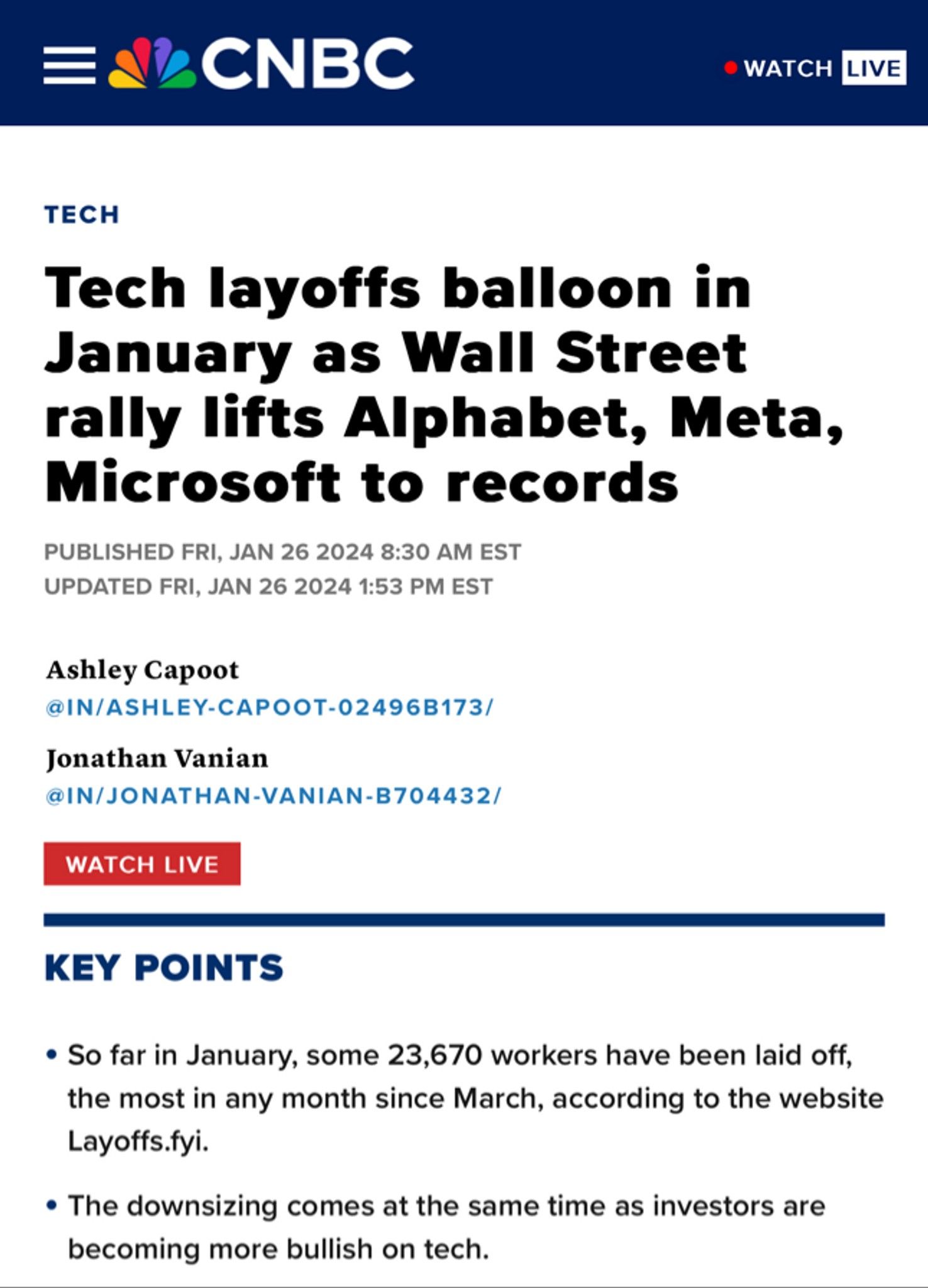 CNBC

WATCH LIVE

TECH

Tech layoffs balloon in January as Wall Street rally lifts Alphabet, Meta, Microsoft to records

PUBLISHED FRI, JAN 26 2024 8:30 AM EST
UPDATED FRI, JAN 26 2024 1:53 PM EST

Ashley Capoot
@IN/ASHLEY-CAPOOT-02496B173/

Jonathan Vanian
@IN/JONATHAN-VANIAN-B704432/

WATCH LIVE

KEY POINTS

• So far in January, some 23,670 workers have been laid off, the most in any month since March, according to the website Layoffs.fyi.

• The downsizing comes at the same time as investors are becoming more bullish on tech.